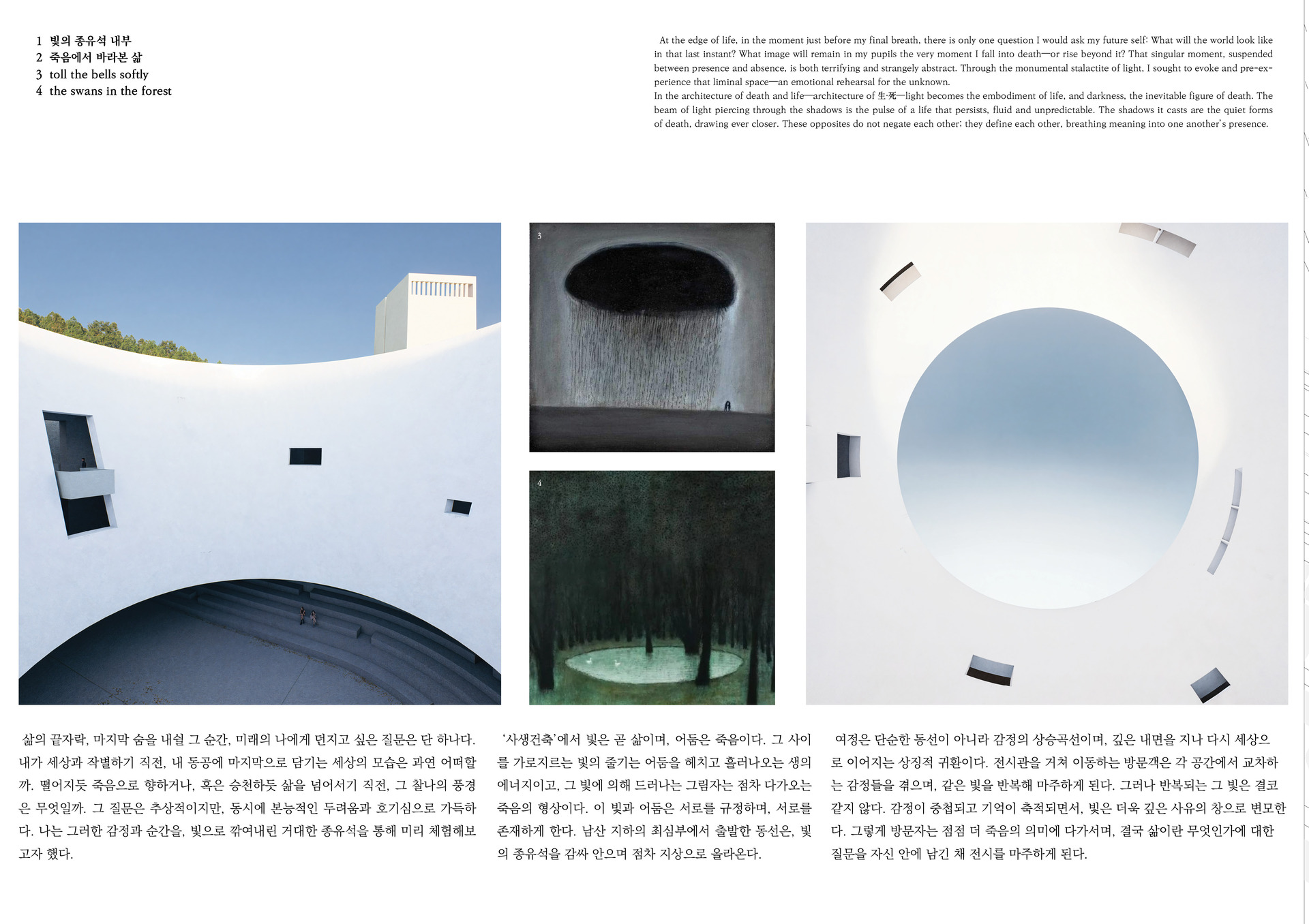 1 빛의 종유석 내부
2 죽음에서 바라본 삶
3 toll the bells softly
4 the swans in the forest

At the edge of life, in the moment just before my final breath, there is only one question I would ask my future self: What will the world look like in that last instant? What image will remain in my pupils the very moment I fall into death—or rise beyond it? That singular moment, suspended between presence and absence, is both terrifying and strangely abstract. Through the monumental stalactite of light, I sought to evoke and pre-experience that liminal space—an emotional rehearsal for the unknown.
In the architecture of death and life—architecture of 生·死—light becomes the embodiment of life, and darkness, the inevitable figure of death. The beam of light piercing through the shadows is the pulse of a life that persists, fluid and unpredictable. The shadows it casts are the quiet forms of death, drawing ever closer. These opposites do not negate each other; they define each other, breathing meaning into one another's presence.

3

4

삶의 끝자락, 마지막 숨을 내쉴 그 순간, 미래의 나에게 던지고 싶은 질문은 단 하나다. 내가 세상과 작별하기 직전, 내 동공에 마지막으로 담기는 세상의 모습은 과연 어떠할까. 떨어지듯 죽음으로 향하거나, 혹은 승천하듯 삶을 넘어서기 직전, 그 찰나의 풍경은 무엇일까. 그 질문은 추상적이지만, 동시에 본능적인 두려움과 호기심으로 가득하다. 나는 그러한 감정과 순간을, 빛으로 깎여내린 거대한 종유석을 통해 미리 체험해보고자 했다.

'사생건축'에서 빛은 곧 삶이며, 어둠은 죽음이다. 그 사이를 가로지르는 빛의 줄기는 어둠을 헤치고 흘러나오는 생의 에너지이고, 그 빛에 의해 드러나는 그림자는 점차 다가오는 죽음의 형상이다. 이 빛과 어둠은 서로를 규정하며, 서로를 존재하게 한다. 남산 지하의 최심부에서 출발한 동선은, 빛의 종유석을 감싸 안으며 점차 지상으로 올라온다.

여정은 단순한 동선이 아니라 감정의 상승곡선이며, 깊은 내면을 지나 다시 세상으로 이어지는 상징적 귀환이다. 전시관을 거쳐 이동하는 방문객은 각 공간에서 교차하는 감정들을 겪으며, 같은 빛을 반복해 마주하게 된다. 그러나 반복되는 그 빛은 결코 같지 않다. 감정이 중첩되고 기억이 축적되면서, 빛은 더욱 깊은 사유의 창으로 변모한다. 그렇게 방문자는 점점 더 죽음의 의미에 다가서며, 결국 삶이란 무엇인가에 대한 질문을 자신 안에 남긴 채 전시를 마주하게 된다.